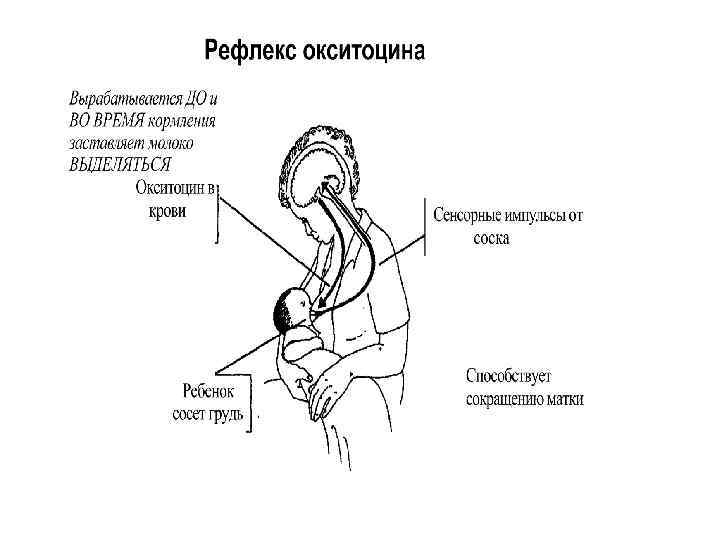 Рефлекс окситоцина

Вырабатывается ДО и ВО ВРЕМЯ кормления заставляет молоко ВЫДЕЛЯТЬСЯ

Окситоцин в крови

Сенсорные импульсы от соска

Ребенок сосет грудь

Способствует сокращению матки